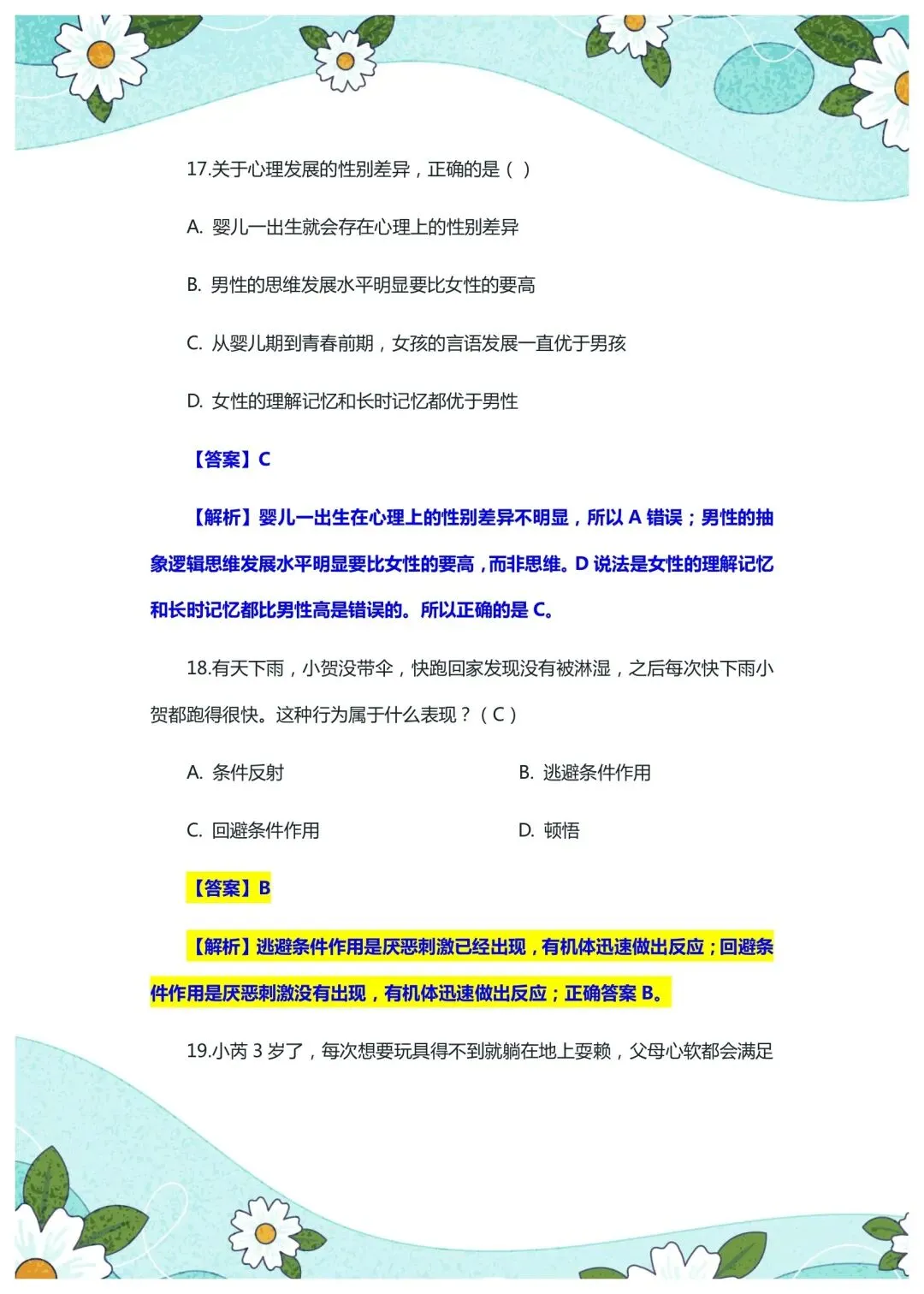 17.关于心理发展的性别差异，正确的是（ ）

A. 婴儿一出生就会存在心理上的性别差异

B. 男性的思维发展水平明显要比女性的要高

C. 从婴儿期到青春前期，女孩的言语发展一直优于男孩

D. 女性的理解记忆和长时记忆都优于男性

【答案】C

【解析】婴儿一出生在心理上的性别差异不明显，所以 A 错误；男性的抽象逻辑思维发展水平明显要比女性的要高，而非思维。D 说法是女性的理解记忆和长时记忆都比男性高是错误的。所以正确的是 C。

18.有天下雨，小贺没带伞，快跑回家发现没有被淋湿，之后每次快下雨小贺都跑得很快。这种行为属于什么表现？（ C ）

A. 条件反射

B. 逃避条件作用

C. 回避条件作用

D. 顿悟

【答案】B

【解析】逃避条件作用是厌恶刺激已经出现，有机体迅速做出反应；回避条件作用是厌恶刺激没有出现，有机体迅速做出反应；正确答案 B。

19.小芮 3 岁了，每次想要玩具得不到就躺在地上耍赖，父母心软都会满足